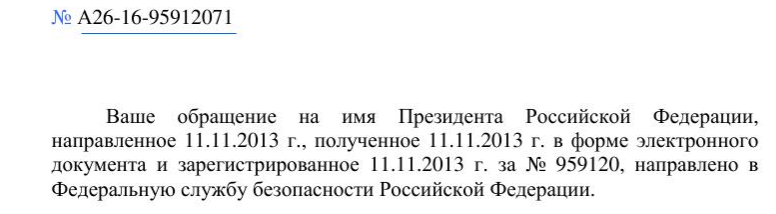 № А26-16-95912071

Ваше обращение на имя Президента Российской Федерации, направленное 11.11.2013 г., полученное 11.11.2013 г. в форме электронного документа и зарегистрированное 11.11.2013 г. за № 959120, направлено в Федеральную службу безопасности Российской Федерации.